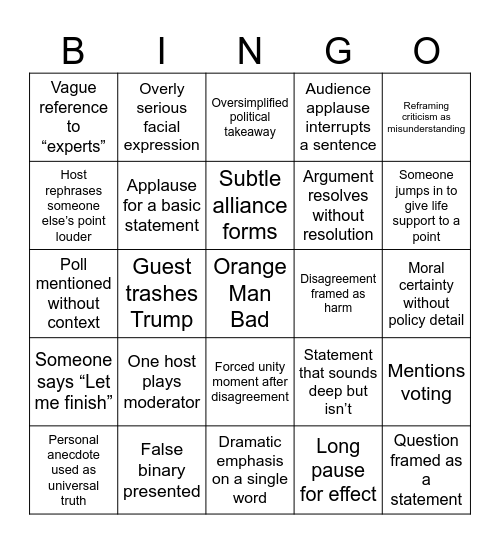 | B | I | N | G | O |
|---|---|---|---|---|
| Vague reference to “experts” | Overly serious facial expression | Oversimplified political takeaway | Audience applause interrupts a sentence | Reframing criticism as misunderstanding |
| Host rephrases someone else’s point louder | Applause for a basic statement | Subtle alliance forms | Argument resolves without resolution | Someone jumps in to give life support to a point |
| Poll mentioned without context | Guest trashes Trump | Orange Man Bad | Disagreement framed as harm | Moral certainty without policy detail |
| Someone says “Let me finish” | One host plays moderator | Forced unity moment after disagreement | Statement that sounds deep but isn’t | Mentions voting |
| Personal anecdote used as universal truth | False binary presented | Dramatic emphasis on a single word | Long pause for effect | Question framed as a statement |